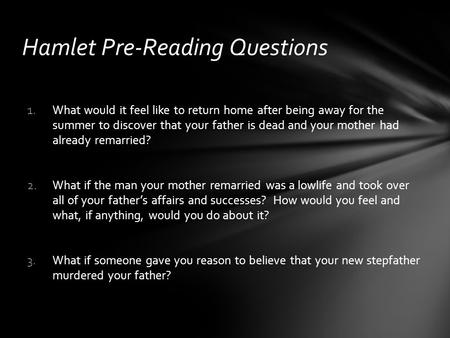 Hamlet Pre-Reading Questions

1. What would it feel like to return home after being away for the summer to discover that your father is dead and your mother had already remarried?

2. What if the man your mother remarried was a lowlife and took over all of your father's affairs and successes? How would you feel and what, if anything, would you do about it?

3. What if someone gave you reason to believe that your new stepfather murdered your father?